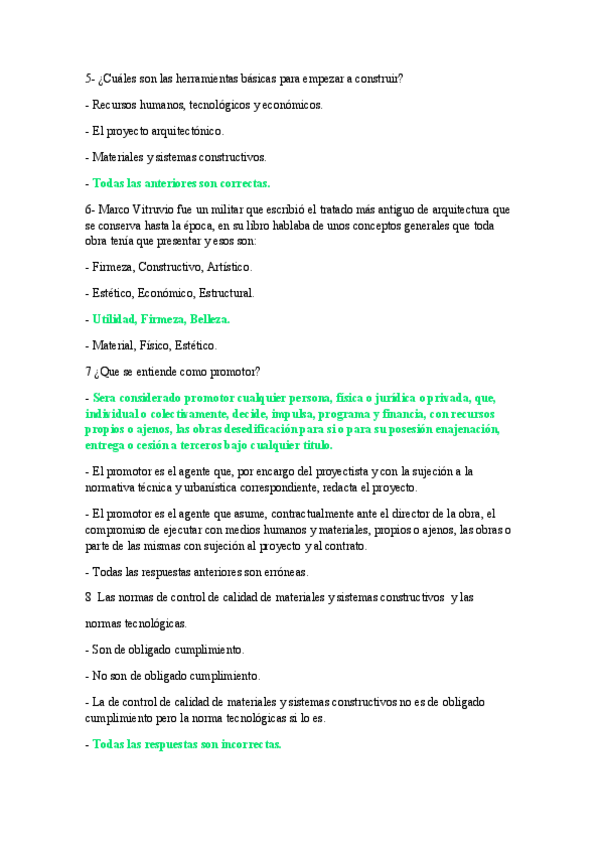 5- ¿Cuáles son las herramientas básicas para empezar a construir?

- Recursos humanos, tecnológicos y económicos.

- El proyecto arquitectónico.

- Materiales y sistemas constructivos.

- Todas las anteriores son correctas.

6- Marco Vitruvio fue un militar que escribió el tratado más antiguo de arquitectura que se conserva hasta la época, en su libro hablaba de unos conceptos generales que toda obra tenía que presentar y esos son:

- Firmeza, Constructivo, Artístico.

- Estético, Económico, Estructural.

- Utilidad, Firmeza, Belleza.

- Material, Físico, Estético.

7 ¿Que se entiende como promotor?

- Sera considerado promotor cualquier persona, física o jurídica o privada, que, individual o colectivamente, decide, impulsa, programa y financia, con recursos propios o ajenos, las obras desedificación para si o para su posesión enajenación, entrega o cesión a terceros bajo cualquier título.

- El promotor es el agente que, por encargo del proyectista y con la sujeción a la normativa técnica y urbanística correspondiente, redacta el proyecto.

- El promotor es el agente que asume, contractualmente ante el director de la obra, el compromiso de ejecutar con medios humanos y materiales, propios o ajenos, las obras o parte de las mismas con sujeción al proyecto y al contrato.

- Todas las respuestas anteriores son erróneas.

8 Las normas de control de calidad de materiales y sistemas constructivos y las normas tecnológicas.

- Son de obligado cumplimiento.

- No son de obligado cumplimiento.

- La de control de calidad de materiales y sistemas constructivos no es de obligado cumplimiento pero la norma tecnológicas si lo es.

- Todas las respuestas son incorrectas.